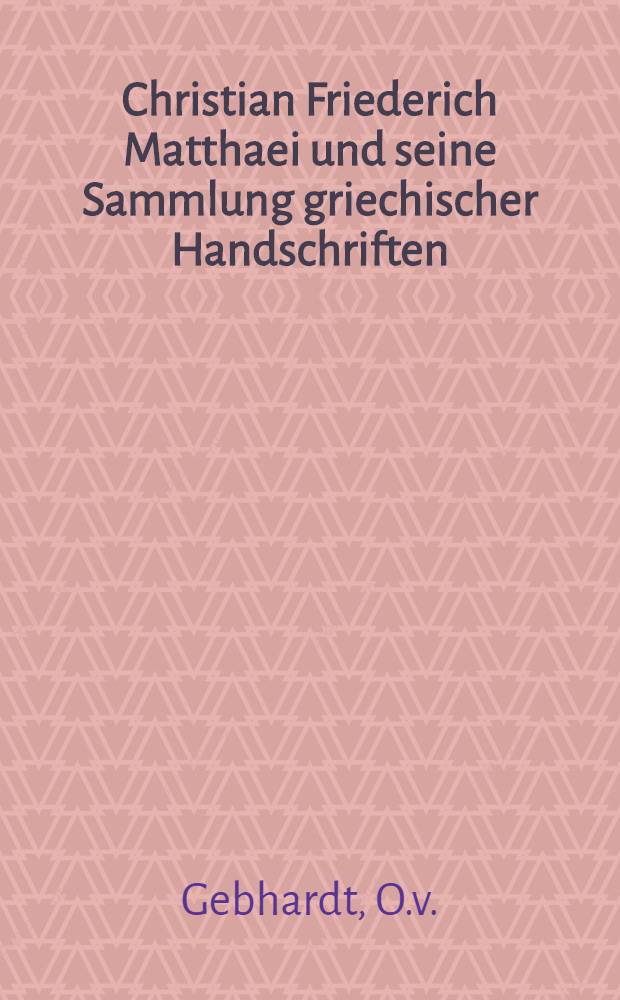 Christian Friederich Matthaei und seine Sammlung griechischer Handschriften

Gebhardt, O.v.